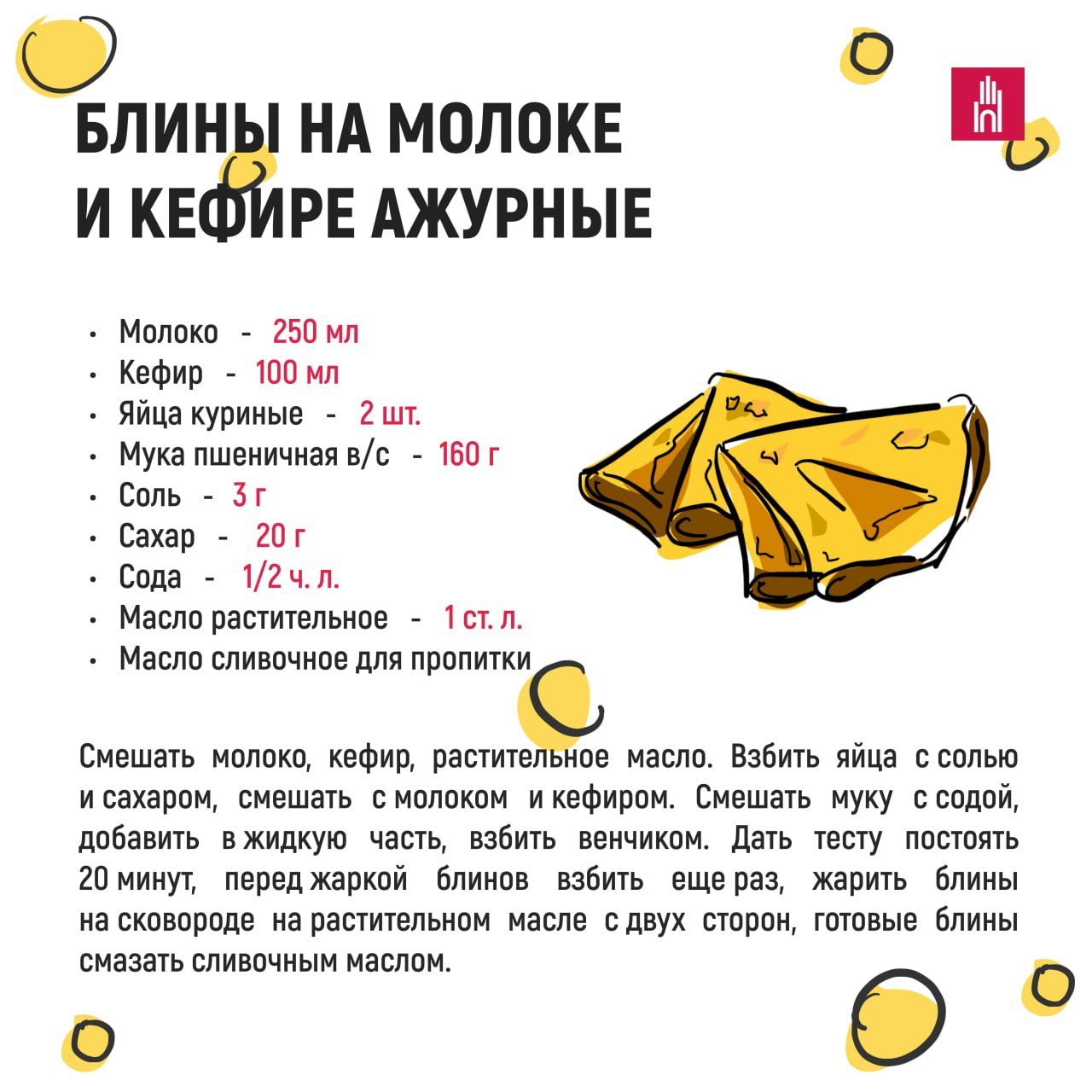 БЛИНЫ НА МОЛОКЕ И КЕФИРЕ АЖУРНЫЕ

• Молоко - 250 мл
• Кефир - 100 мл
• Яйца куриные - 2 шт.
• Мука пшеничная в/с - 160 г
• Соль - 3 г
• Сахар - 20 г
• Сода - 1/2 ч. л.
• Масло растительное - 1 ст. л.
• Масло сливочное для пропитки

Смешать молоко, кефир, растительное масло. Взбить яйца с солью и сахаром, смешать с молоком и кефиром. Смешать муку с содой, добавить в жидкую часть, взбить венчиком. Дать тесту постоять 20 минут, перед жаркой блинов взбить еще раз, жарить блины на сковороде на растительном масле с двух сторон, готовые блины смазать сливочным маслом.